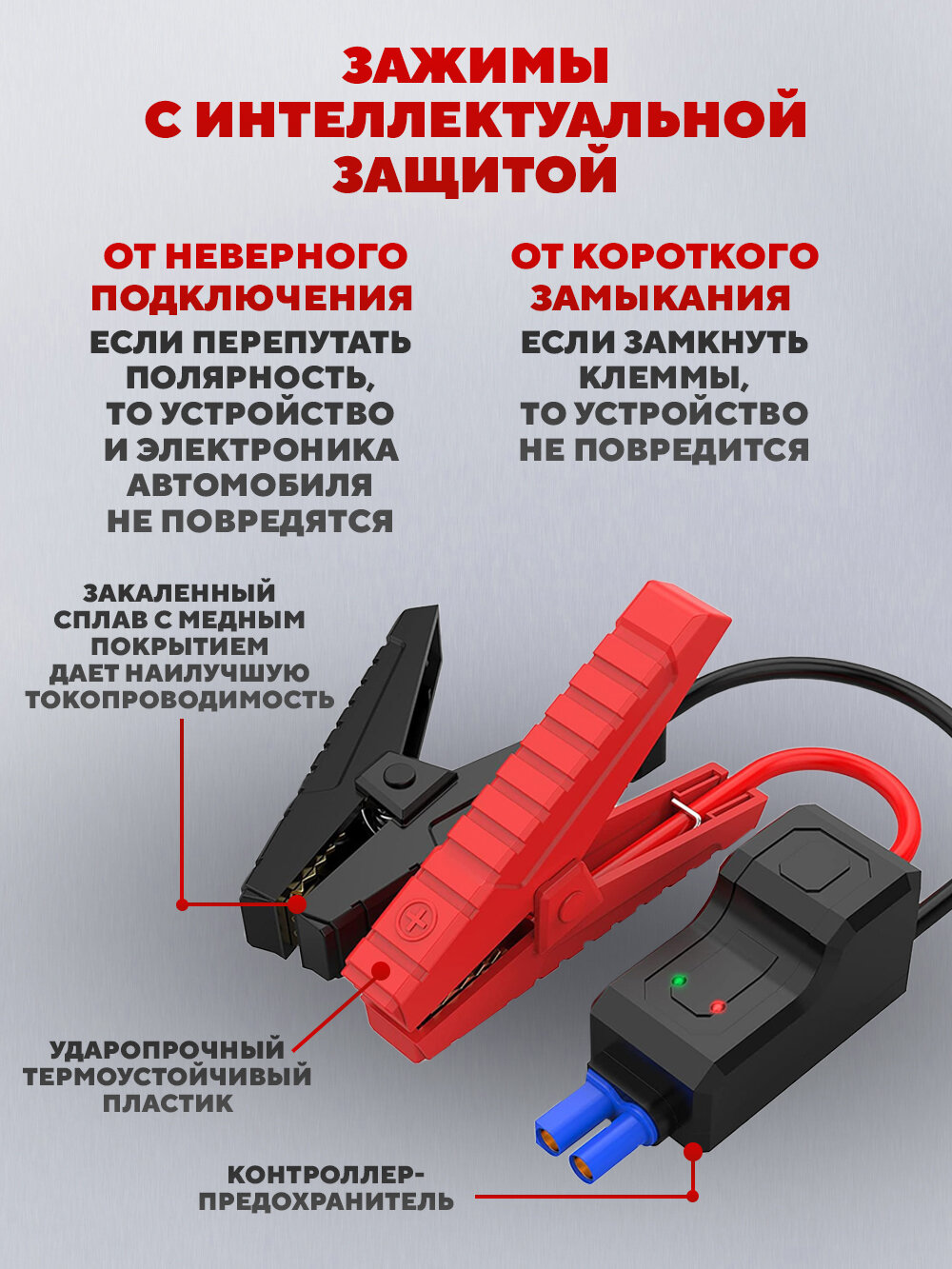 ЗАЖИМЫ С ИНТЕЛЛЕКТУАЛЬНОЙ ЗАЩИТОЙ

ОТ НЕВЕРНОГО ПОДКЛЮЧЕНИЯ

ЕСЛИ ПЕРЕПУТАТЬ ПОЛЯРНОСТЬ, ТО УСТРОЙСТВО И ЭЛЕКТРОНИКА АВТОМОБИЛЯ НЕ ПОВРЕДЯТСЯ

ОТ КОРОТКОГО ЗАМЫКАНИЯ

ЕСЛИ ЗАМКНУТЬ КЛЕММЫ, ТО УСТРОЙСТВО НЕ ПОВРЕДИТСЯ

ЗАКАЛЕННЫЙ СПЛАВ С МЕДНЫМ ПОКРЫТИЕМ ДАЕТ НАИЛУЧШУЮ ТОКОПРОВОДИМОСТЬ

УДАРОПРОЧНЫЙ ТЕРМОУСТОЙЧИВЫЙ ПЛАСТИК

КОНТРОЛЛЕР-ПРЕДОХРАНИТЕЛЬ